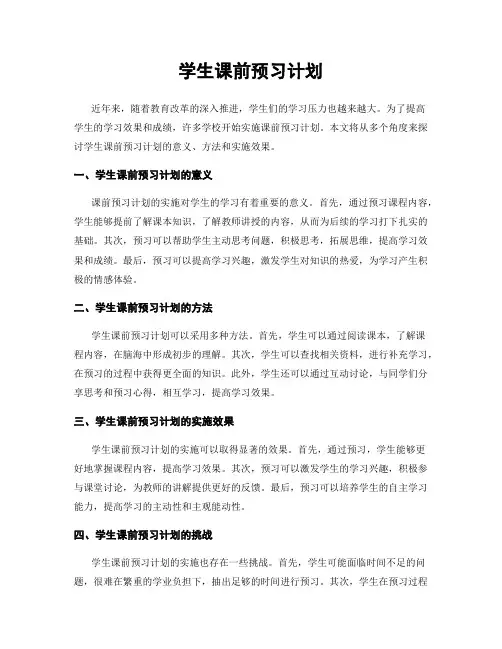 学生课前预习计划

近年来，随着教育改革的深入推进，学生们的学习压力也越来越大。为了提高学生的学习效果和成绩，许多学校开始实施课前预习计划。本文将从多个角度来探讨学生课前预习计划的意义、方法和实施效果。

一、学生课前预习计划的意义

课前预习计划的实施对学生的学习有着重要的意义。首先，通过预习课程内容，学生能够提前了解课本知识，了解教师讲授的内容，从而为后续的学习打下扎实的基础。其次，预习可以帮助学生主动思考问题，积极思考，拓展思维，提高学习效果和成绩。最后，预习可以提高学习兴趣，激发学生对知识的热爱，为学习产生积极的情感体验。

二、学生课前预习计划的方法

学生课前预习计划可以采用多种方法。首先，学生可以通过阅读课本，了解课程内容，在脑海中形成初步的理解。其次，学生可以查找相关资料，进行补充学习，在预习的过程中获得更全面的知识。此外，学生还可以通过互动讨论，与同学们分享思考和预习心得，相互学习，提高学习效果。

三、学生课前预习计划的实施效果

学生课前预习计划的实施可以取得显著的效果。首先，通过预习，学生能够更好地掌握课程内容，提高学习效果。其次，预习可以激发学生的学习兴趣，积极参与课堂讨论，为教师的讲解提供更好的反馈。最后，预习可以培养学生的自主学习能力，提高学习的主动性和主观能动性。

四、学生课前预习计划的挑战

学生课前预习计划的实施也存在一些挑战。首先，学生可能面临时间不足的问题，很难在繁重的学业负担下，抽出足够的时间进行预习。其次，学生在预习过程